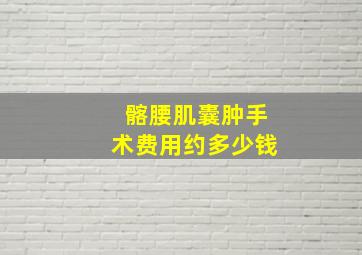 髂腰肌囊肿手术费用约多少钱